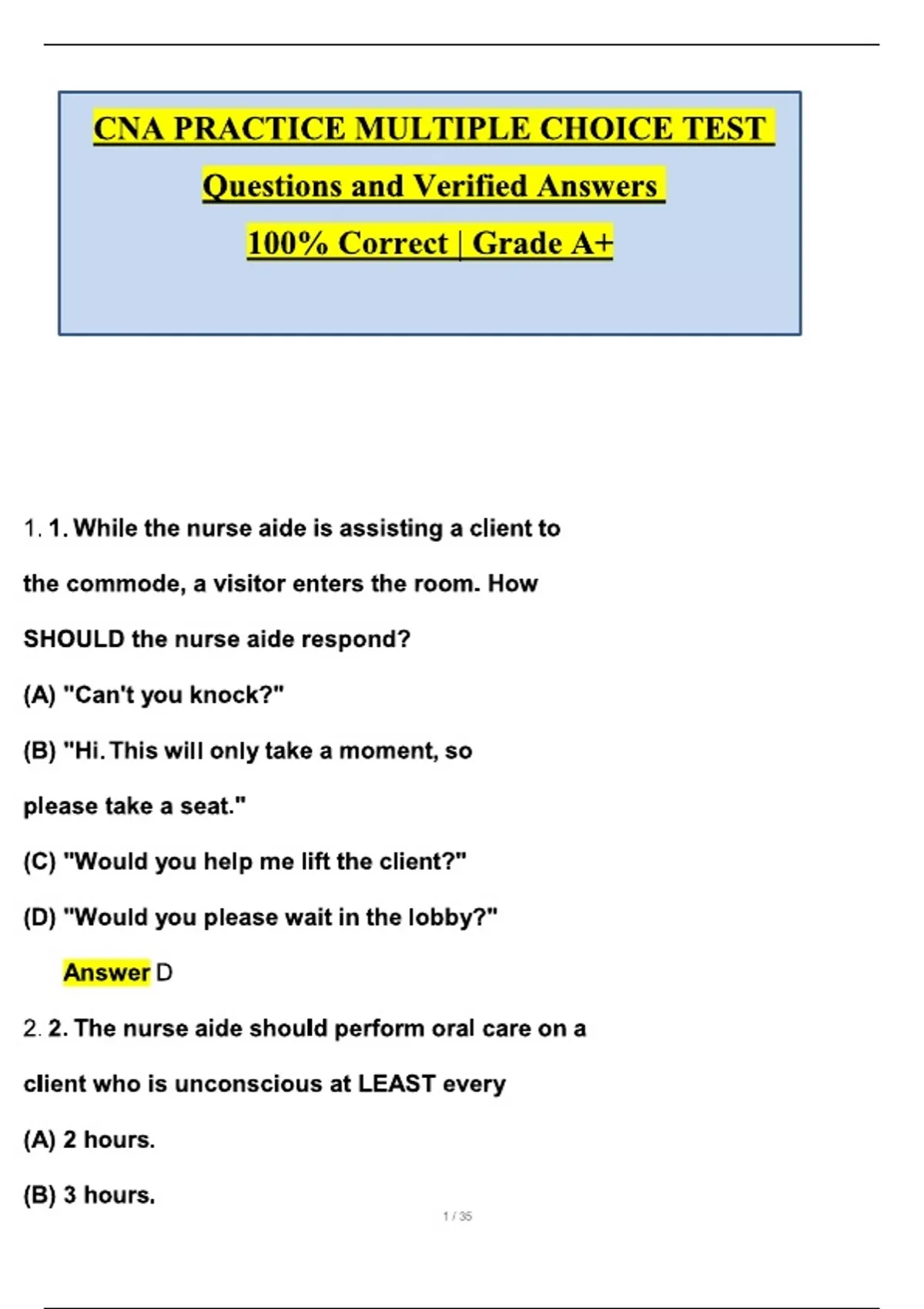 CNA PRACTICE MULTIPLE CHOICE TEST

Questions and Verified Answers

100% Correct | Grade A+

1. 1. While the nurse aide is assisting a client to the commode, a visitor enters the room. How SHOULD the nurse aide respond?

(A) "Can't you knock?"

(B) "Hi. This will only take a moment, so please take a seat."

(C) "Would you help me lift the client?"

(D) "Would you please wait in the lobby?"

Answer D

2. 2. The nurse aide should perform oral care on a client who is unconscious at LEAST every

(A) 2 hours.

(B) 3 hours.

1 / 35